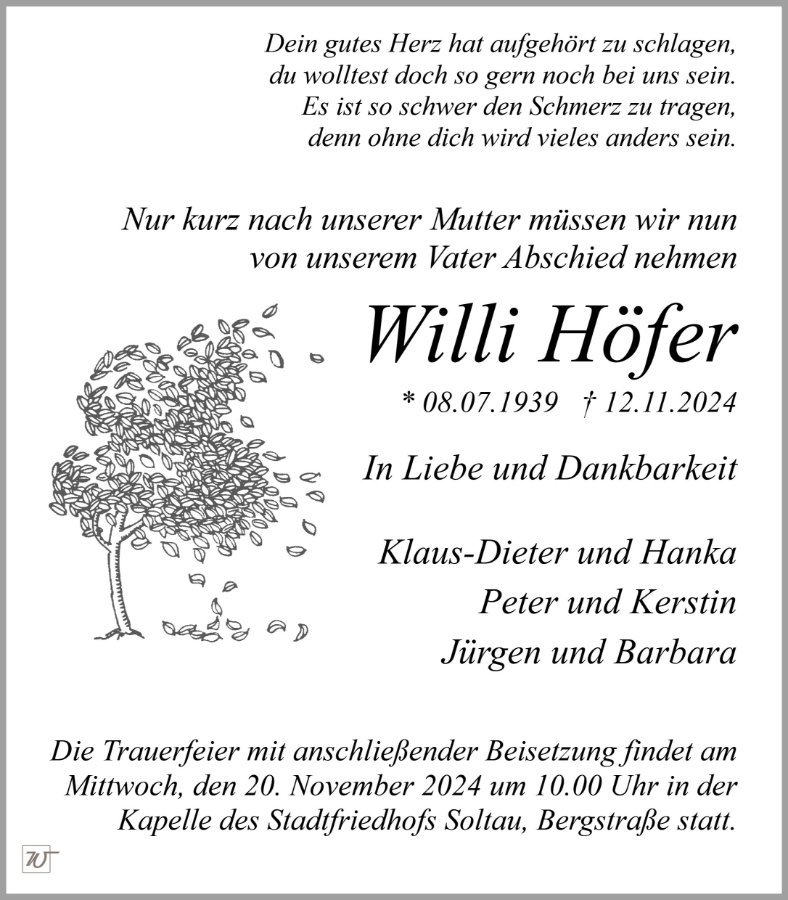 Dein gutes Herz hat aufgehört zu schlagen,
du wolltest doch so gern noch bei uns sein.
Es ist so schwer den Schmerz zu tragen,
denn ohne dich wird vieles anders sein.

Nur kurz nach unserer Mutter müssen wir nun
von unserem Vater Abschied nehmen

Willi Höfer

* 08.07.1939 † 12.11.2024

In Liebe und Dankbarkeit

Klaus-Dieter und Hanka
Peter und Kerstin
Jürgen und Barbara

Die Trauerfeier mit anschließender Beisetzung findet am Mittwoch, den 20. November 2024 um 10.00 Uhr in der Kapelle des Stadtfriedhofs Soltau, Bergstraße statt.

W